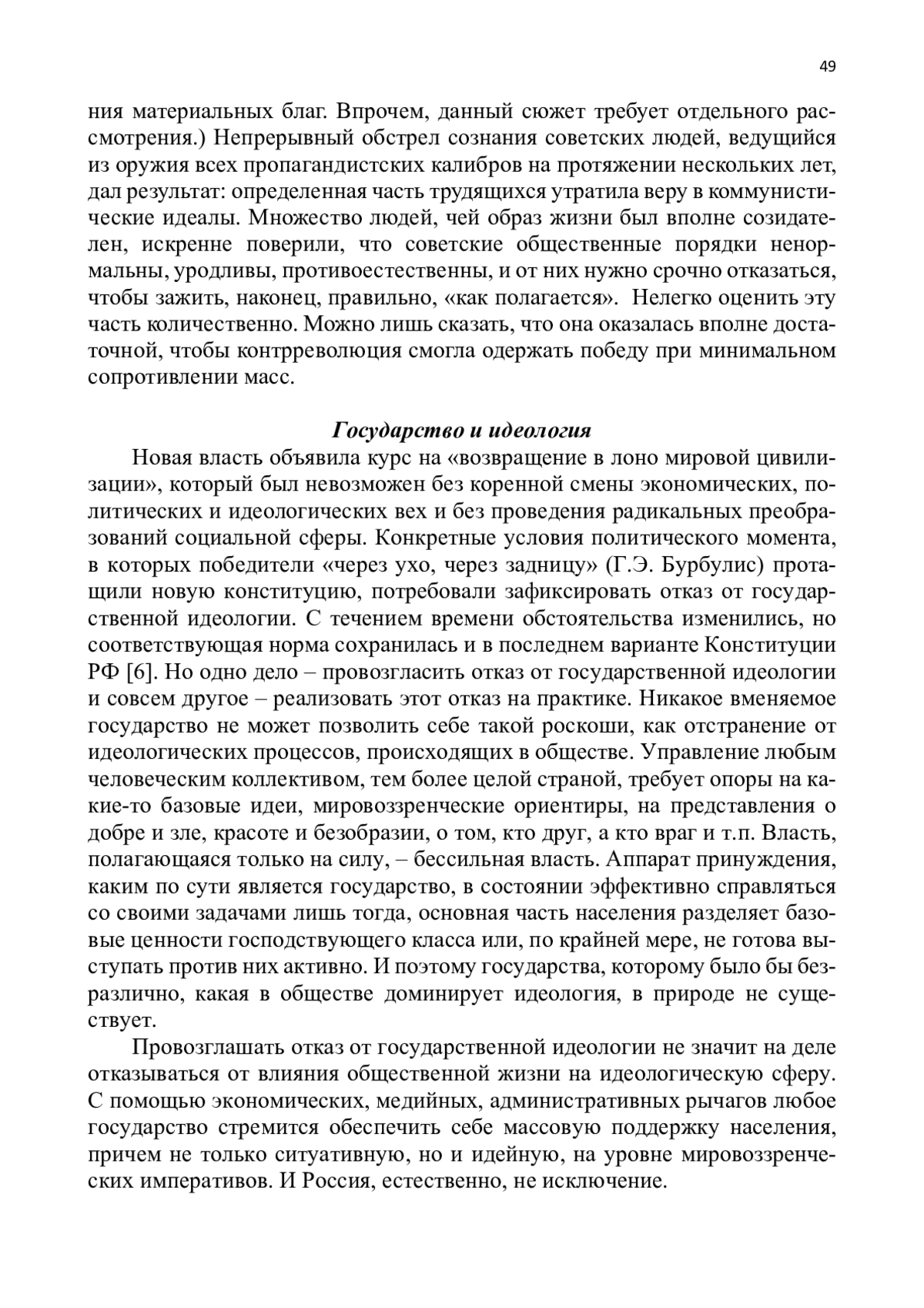 49

ния материальных благ. Впрочем, данный сюжет требует отдельного рассмотрения.) Непрерывный обстрел сознания советских людей, ведущийся из оружия всех пропагандистских калибров на протяжении нескольких лет, дал результат: определенная часть трудящихся утратила веру в коммунистические идеалы. Множество людей, чей образ жизни был вполне созидателен, искренне поверили, что советские общественные порядки ненормальны, уродливы, противоестественны, и от них нужно срочно отказаться, чтобы зажить, наконец, правильно, «как полагается». Нелегко оценить эту часть количественно. Можно лишь сказать, что она оказалась вполне достаточной, чтобы контрреволюция смогла одержать победу при минимальном сопротивлении масс.

Государство и идеология

Новая власть объявила курс на «возвращение в лоно мировой цивилизации», который был невозможен без коренной смены экономических, политических и идеологических вех и без проведения радикальных преобразований социальной сферы. Конкретные условия политического момента, в которых победители «через ухо, через задницу» (Г.Э. Бурбулис) протащили новую конституцию, потребовали зафиксировать отказ от государственной идеологии. С течением времени обстоятельства изменились, но соответствующая норма сохранилась и в последнем варианте Конституции РФ [6]. Но одно дело – провозгласить отказ от государственной идеологии и совсем другое – реализовать этот отказ на практике. Никакое вменяемое государство не может позволить себе такой роскоши, как отстранение от идеологических процессов, происходящих в обществе. Управление любым человеческим коллективом, тем более целой страной, требует опоры на какие-то базовые идеи, мировоззренческие ориентиры, на представления о добре и зле, красоте и безобразии, о том, кто друг, а кто враг и т.п. Власть, полагающаяся только на силу, – бессильная власть. Аппарат принуждения, каким по сути является государство, в состоянии эффективно справляться со своими задачами лишь тогда, основная часть населения разделяет базовые ценности господствующего класса или, по крайней мере, не готова выступать против них активно. И поэтому государства, которому было бы безразлично, какая в обществе доминирует идеология, в природе не существует.

Провозглашать отказ от государственной идеологии не значит на деле отказываться от влияния общественной жизни на идеологическую сферу. С помощью экономических, медийных, административных рычагов любое государство стремится обеспечить себе массовую поддержку населения, причем не только ситуативную, но и идейную, на уровне мировоззренческих императивов. И Россия, естественно, не исключение.